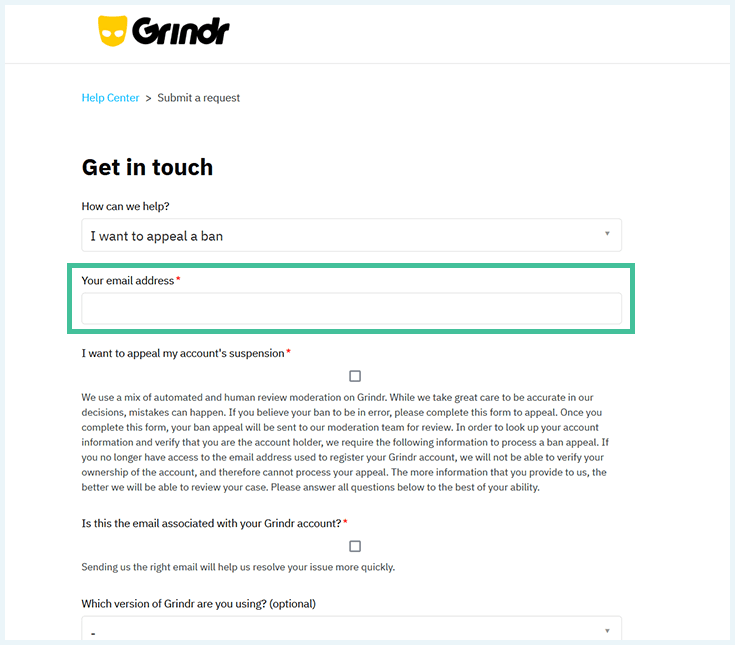 Grindr

Help Center > Submit a request

Get in touch

How can we help?

I want to appeal a ban

Your email address*

I want to appeal my account's suspension*

We use a mix of automated and human review moderation on Grindr. While we take great care to be accurate in our decisions, mistakes can happen. If you believe your ban to be in error, please complete this form to appeal. Once you complete this form, your ban appeal will be sent to our moderation team for review. In order to look up your account information and verify that you are the account holder, we require the following information to process a ban appeal. If you no longer have access to the email address used to register your Grindr account, we will not be able to verify your ownership of the account, and therefore cannot process your appeal. The more information that you provide to us, the better we will be able to review your case. Please answer all questions below to the best of your ability.

Is this the email associated with your Grindr account?*

Sending us the right email will help us resolve your issue more quickly.

Which version of Grindr are you using? (optional)

-